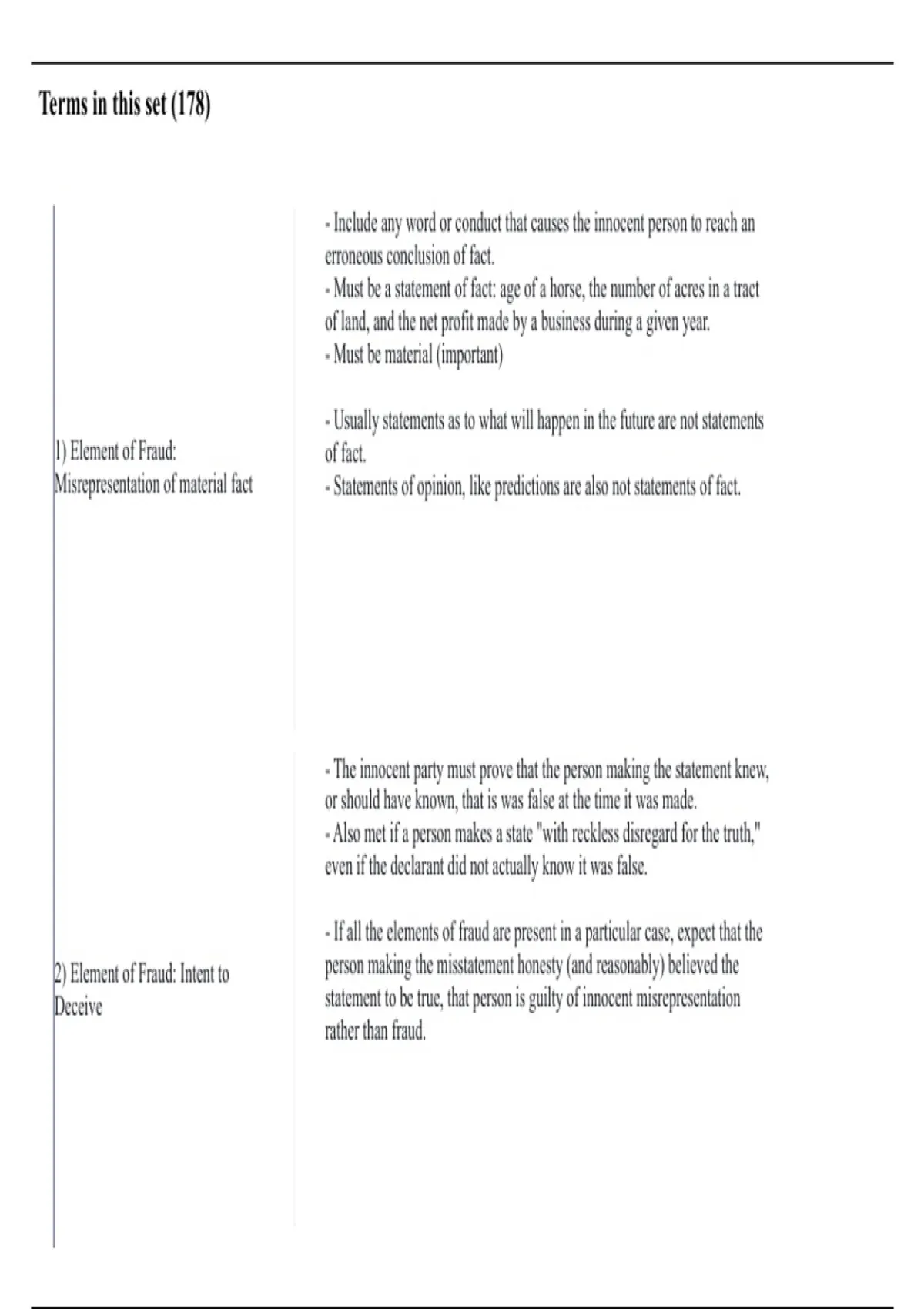 Terms in this set (178)

1) Element of Fraud: Misrepresentation of material fact

- Include any word or conduct that causes the innocent person to reach an erroneous conclusion of fact.
- Must be a statement of fact: age of a horse, the number of acres in a tract of land, and the net profit made by a business during a given year.
- Must be material (important)

- Usually statements as to what will happen in the future are not statements of fact.
- Statements of opinion, like predictions are also not statements of fact.

2) Element of Fraud: Intent to Deceive

- The innocent party must prove that the person making the statement knew, or should have known, that is was false at the time it was made.
- Also met if a person makes a state "with reckless disregard for the truth," even if the declarant did not actually know it was false.

- If all the elements of fraud are present in a particular case, expect that the person making the misstatement honesty (and reasonably) believed the statement to be true, that person is guilty of innocent misrepresentation rather than fraud.